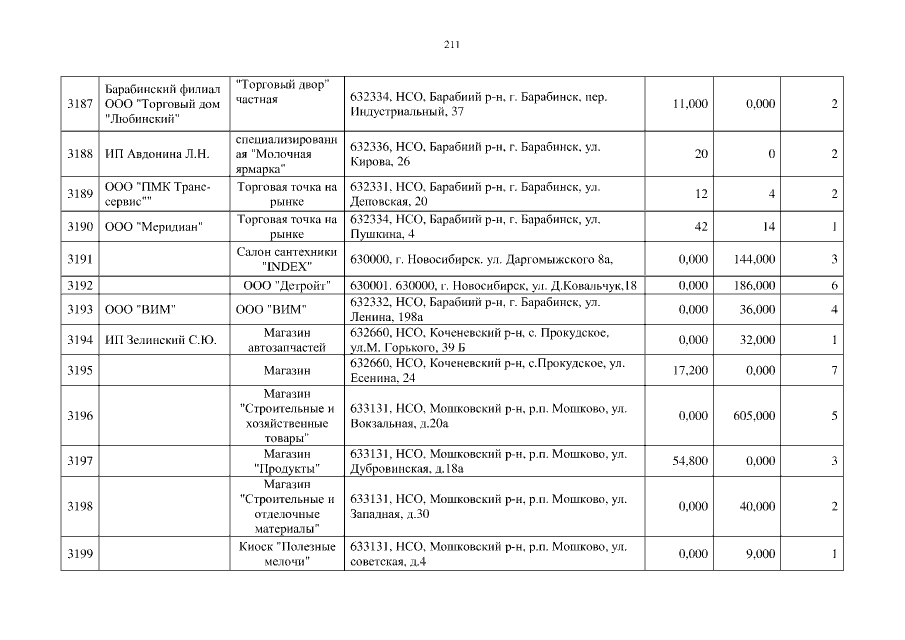 211

| | | | | | | |
|---|---|---|---|---|---|---|
| 3187 | Барабинский филиал ООО "Торговый дом "Любинский" | "Торговый двор" частная | 632334, НСО, Барабиий р-н, г. Барабинск, пер. Индустриальный, 37 | 11,000 | 0,000 | 2 |
| 3188 | ИП Авдонина Л.Н. | специализированная "Молочная ярмарка" | 632336, НСО, Барабиий р-н, г. Барабинск, ул. Кирова, 26 | 20 | 0 | 2 |
| 3189 | ООО "ПМК Транс-сервис"" | Торговая точка на рынке | 632331, НСО, Барабиий р-н, г. Барабинск, ул. Деповская, 20 | 12 | 4 | 2 |
| 3190 | ООО "Меридиан" | Торговая точка на рынке | 632334, НСО, Барабиий р-н, г. Барабинск, ул. Пушкина, 4 | 42 | 14 | 1 |
| 3191 | | Салон сантехники "INDEX" | 630000, г. Новосибирск. ул. Даргомыжского 8а, | 0,000 | 144,000 | 3 |
| 3192 | | ООО "Детройт" | 630001. 630000, г. Новосибирск, ул. Д.Ковальчук,18 | 0,000 | 186,000 | 6 |
| 3193 | ООО "ВИМ" | ООО "ВИМ" | 632332, НСО, Барабиий р-н, г. Барабинск, ул. Ленина, 198а | 0,000 | 36,000 | 4 |
| 3194 | ИП Зелинский С.Ю. | Магазин автозапчастей | 632660, НСО, Коченевский р-н, с. Прокудское, ул.М. Горького, 39 Б | 0,000 | 32,000 | 1 |
| 3195 | | Магазин | 632660, НСО, Коченевский р-н, с.Прокудское, ул. Есенина, 24 | 17,200 | 0,000 | 7 |
| 3196 | | Магазин "Строительные и хозяйственные товары" | 633131, НСО, Мошковский р-н, р.п. Мошково, ул. Вокзальная, д.20а | 0,000 | 605,000 | 5 |
| 3197 | | Магазин "Продукты" | 633131, НСО, Мошковский р-н, р.п. Мошково, ул. Дубровинская, д.18а | 54,800 | 0,000 | 3 |
| 3198 | | Магазин "Строительные и отделочные материалы" | 633131, НСО, Мошковский р-н, р.п. Мошково, ул. Западная, д.30 | 0,000 | 40,000 | 2 |
| 3199 | | Киоск "Полезные мелочи" | 633131, НСО, Мошковский р-н, р.п. Мошково, ул. советская, д.4 | 0,000 | 9,000 | 1 |